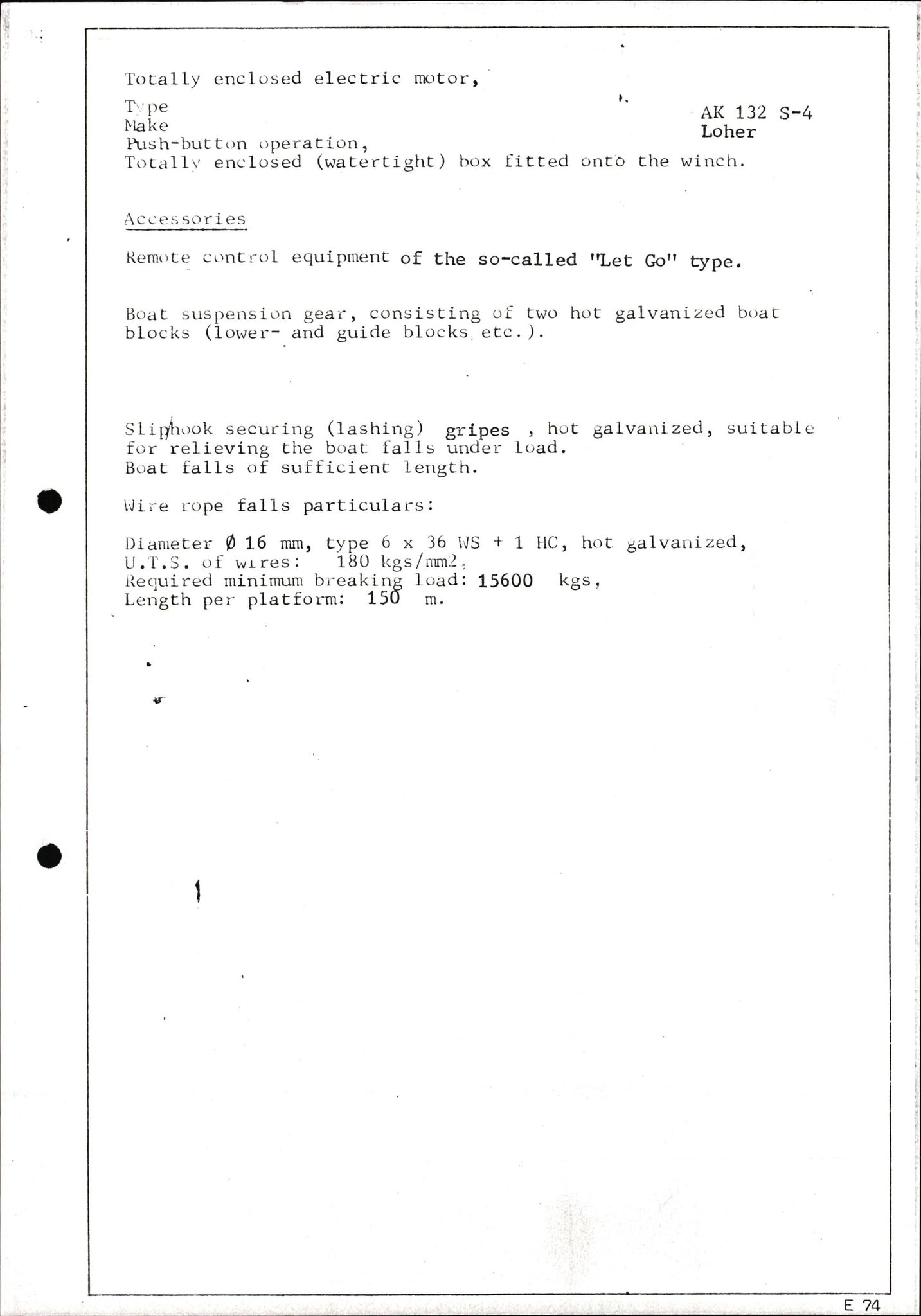 Totally enclosed electric motor,

Type AK 132 S-4
Make Loher
Push-button operation,
Totally enclosed (watertight) box fitted onto the winch.

Accessories

Remote control equipment of the so-called "Let Go" type.

Boat suspension gear, consisting of two hot galvanized boat blocks (lower- and guide blocks, etc.).

Sliphook securing (lashing) gripes , hot galvanized, suitable for relieving the boat falls under load.
Boat falls of sufficient length.

Wire rope falls particulars:

Diameter Ø 16 mm, type 6 x 36 WS + 1 HC, hot galvanized,
U.T.S. of wires: 180 kgs/mm2.
Required minimum breaking load: 15600 kgs,
Length per platform: 150 m.

E 74